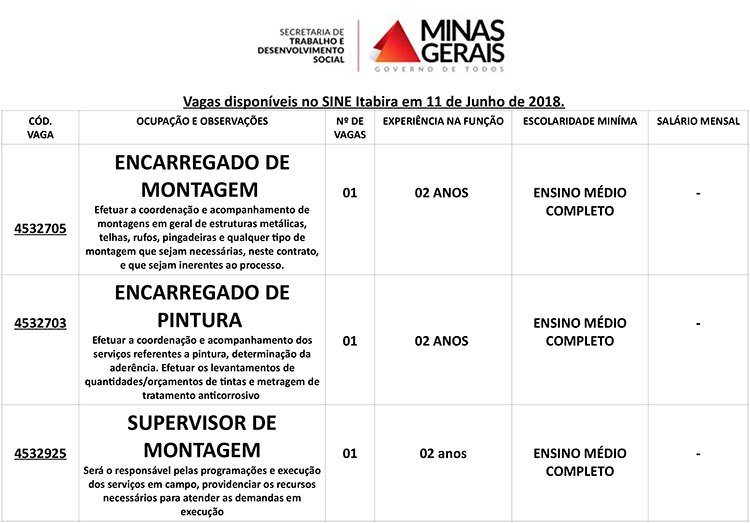 SECRETARIA DE TRABALHO E DESENVOLVIMENTO SOCIAL

MINAS GERAIS
GOVERNO DE TODOS

Vagas disponíveis no SINE Itabira em 11 de Junho de 2018.

| CÓD. VAGA | OCUPAÇÃO E OBSERVAÇÕES | Nº DE VAGAS | EXPERIÊNCIA NA FUNÇÃO | ESCOLARIDADE MINÍMA | SALÁRIO MENSAL |
|---|---|---|---|---|---|
| 4532705 | ENCARREGADO DE MONTAGEM Efetuar a coordenação e acompanhamento de montagens em geral de estruturas metálicas, telhas, rufos, pingadeiras e qualquer tipo de montagem que sejam necessárias, neste contrato, e que sejam inerentes ao processo. | 01 | 02 ANOS | ENSINO MÉDIO COMPLETO | - |
| 4532703 | ENCARREGADO DE PINTURA Efetuar a coordenação e acompanhamento dos serviços referentes a pintura, determinação da aderência. Efetuar os levantamentos de quantidades/orçamentos de tintas e metragem de tratamento anticorrosivo | 01 | 02 ANOS | ENSINO MÉDIO COMPLETO | - |
| 4532925 | SUPERVISOR DE MONTAGEM Será o responsável pelas programações e execução dos serviços em campo, providenciar os recursos necessários para atender as demandas em execução | 01 | 02 anos | ENSINO MÉDIO COMPLETO | - |